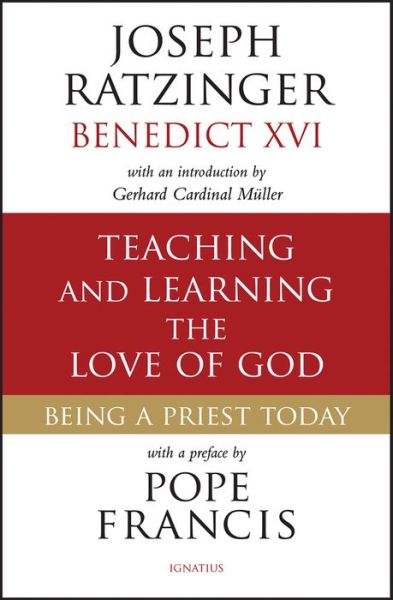 JOSEPH RATZINGER
BENEDICT XVI

with an introduction by
Gerhard Cardinal Müller

TEACHING AND LEARNING THE LOVE OF GOD

BEING A PRIEST TODAY

with a preface by
POPE FRANCIS

IGNATIUS